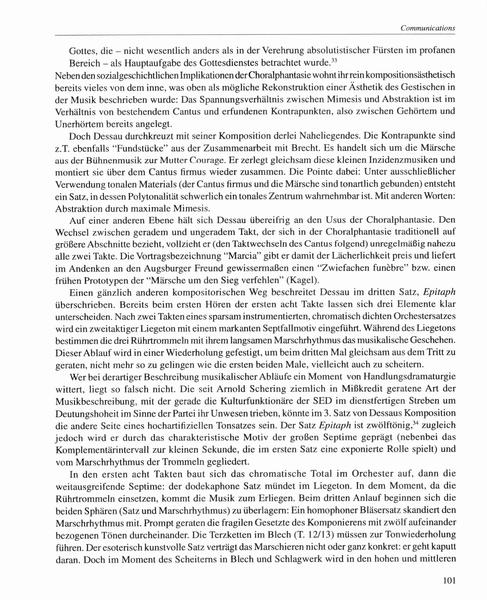 Communications

Gottes, die – nicht wesentlich anders als in der Verehrung absolutistischer Fürsten im profanen Bereich – als Hauptaufgabe des Gottesdienstes betrachtet wurde.$^{33}$

Neben den sozialgeschichtlichen Implikationen der Choralphantasie wohnt ihr rein kompositionsästhetisch bereits vieles von dem inne, was oben als mögliche Rekonstruktion einer Ästhetik des Gestischen in der Musik beschrieben wurde: Das Spannungsverhältnis zwischen Mimesis und Abstraktion ist im Verhältnis von bestehendem Cantus und erfundenen Kontrapunkten, also zwischen Gehörtem und Unerhörtem bereits angelegt.

Doch Dessau durchkreuzt mit seiner Komposition derlei Naheliegendes. Die Kontrapunkte sind z.T. ebenfalls "Fundstücke" aus der Zusammenarbeit mit Brecht. Es handelt sich um die Märsche aus der Bühnenmusik zur Mutter Courage. Er zerlegt gleichsam diese kleinen Inzidenzmusiken und montiert sie über dem Cantus firmus wieder zusammen. Die Pointe dabei: Unter ausschließlicher Verwendung tonalen Materials (der Cantus firmus und die Märsche sind tonartlich gebunden) entsteht ein Satz, in dessen Polytonalität schwerlich ein tonales Zentrum wahrnehmbar ist. Mit anderen Worten: Abstraktion durch maximale Mimesis.

Auf einer anderen Ebene hält sich Dessau übereifrig an den Usus der Choralphantasie. Den Wechsel zwischen geradem und ungeradem Takt, der sich in der Choralphantasie traditionell auf größere Abschnitte bezieht, vollzieht er (den Taktwechseln des Cantus folgend) unregelmäßig nahezu alle zwei Takte. Die Vortragsbezeichnung "Marcia" gibt er damit der Lächerlichkeit preis und liefert im Andenken an den Augsburger Freund gewissermaßen einen "Zwiefachen funèbre" bzw. einen frühen Prototypen der "Märsche um den Sieg verfehlen" (Kagel).

Einen gänzlich anderen kompositorischen Weg beschreitet Dessau im dritten Satz, Epitaph überschrieben. Bereits beim ersten Hören der ersten acht Takte lassen sich drei Elemente klar unterscheiden. Nach zwei Takten eines sparsam instrumentierten, chromatisch dichten Orchestersatzes wird ein zweitaktiger Liegeton mit einem markanten Septfallmotiv eingeführt. Während des Liegetons bestimmen die drei Rührtrommeln mit ihrem langsamen Marschrhythmus das musikalische Geschehen. Dieser Ablauf wird in einer Wiederholung gefestigt, um beim dritten Mal gleichsam aus dem Tritt zu geraten, nicht mehr so zu gelingen wie die ersten beiden Male, vielleicht auch zu scheitern.

Wer bei derartiger Beschreibung musikalischer Abläufe ein Moment von Handlungsdramaturgie wittert, liegt so falsch nicht. Die seit Arnold Schering ziemlich in Mißkredit geratene Art der Musikbeschreibung, mit der gerade die Kulturfunktionäre der SED im dienstfertigen Streben um Deutungshoheit im Sinne der Partei ihr Unwesen trieben, könnte im 3. Satz von Dessaus Komposition die andere Seite eines hochartifiziellen Tonsatzes sein. Der Satz Epitaph ist zwölftönig,$^{34}$ zugleich jedoch wird er durch das charakteristische Motiv der großen Septime geprägt (nebenbei das Komplementärintervall zur kleinen Sekunde, die im ersten Satz eine exponierte Rolle spielt) und vom Marschrhythmus der Trommeln gegliedert.

In den ersten acht Takten baut sich das chromatische Total im Orchester auf, dann die weitausgreifende Septime: der dodekaphone Satz mündet im Liegeton. In dem Moment, da die Rührtrommeln einsetzen, kommt die Musik zum Erliegen. Beim dritten Anlauf beginnen sich die beiden Sphären (Satz und Marschrhythmus) zu überlagern: Ein homophoner Bläsersatz skandiert den Marschrhythmus mit. Prompt geraten die fragilen Gesetzte des Komponierens mit zwölf aufeinander bezogenen Tönen durcheinander. Die Terzketten im Blech (T. 12/13) müssen zur Tonwiederholung führen. Der esoterisch kunstvolle Satz verträgt das Marschieren nicht oder ganz konkret: er geht kaputt daran. Doch im Moment des Scheiterns in Blech und Schlagwerk wird in den hohen und mittleren

101